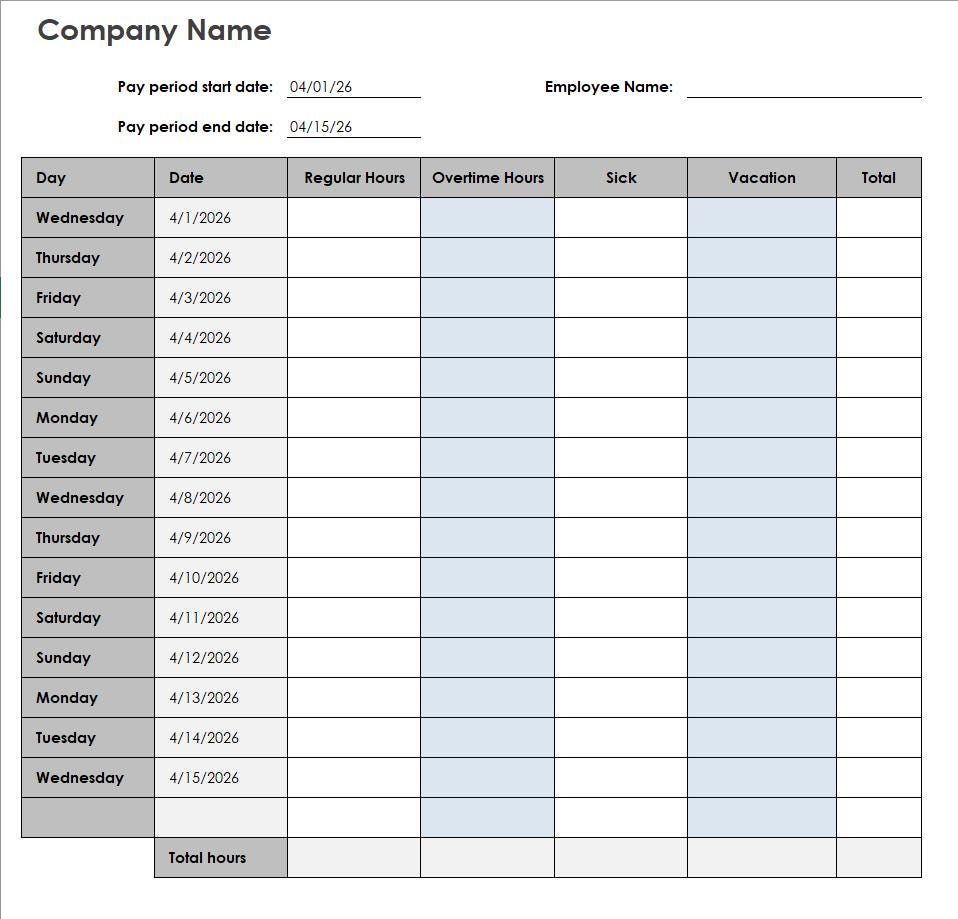 Company Name

Pay period start date: 04/01/26

Employee Name:

Pay period end date: 04/15/26

| Day | Date | Regular Hours | Overtime Hours | Sick | Vacation | Total |
|---|---|---|---|---|---|---|
| Wednesday | 4/1/2026 | | | | | |
| Thursday | 4/2/2026 | | | | | |
| Friday | 4/3/2026 | | | | | |
| Saturday | 4/4/2026 | | | | | |
| Sunday | 4/5/2026 | | | | | |
| Monday | 4/6/2026 | | | | | |
| Tuesday | 4/7/2026 | | | | | |
| Wednesday | 4/8/2026 | | | | | |
| Thursday | 4/9/2026 | | | | | |
| Friday | 4/10/2026 | | | | | |
| Saturday | 4/11/2026 | | | | | |
| Sunday | 4/12/2026 | | | | | |
| Monday | 4/13/2026 | | | | | |
| Tuesday | 4/14/2026 | | | | | |
| Wednesday | 4/15/2026 | | | | | |
| | | | | | | |
| | Total hours | | | | | |